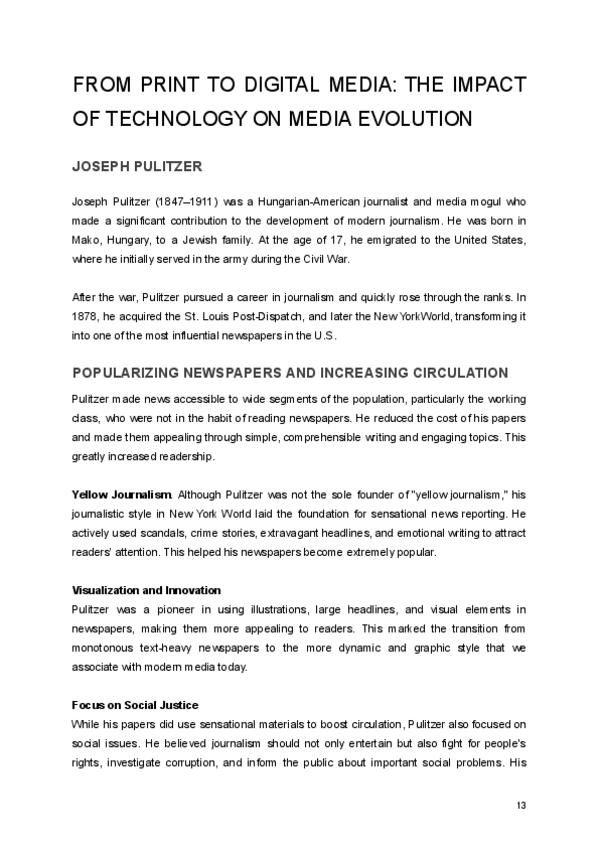 FROM PRINT TO DIGITAL MEDIA: THE IMPACT OF TECHNOLOGY ON MEDIA EVOLUTION

JOSEPH PULITZER

Joseph Pulitzer (1847–1911) was a Hungarian-American journalist and media mogul who made a significant contribution to the development of modern journalism. He was born in Mako, Hungary, to a Jewish family. At the age of 17, he emigrated to the United States, where he initially served in the army during the Civil War.

After the war, Pulitzer pursued a career in journalism and quickly rose through the ranks. In 1878, he acquired the St. Louis Post-Dispatch, and later the New York World, transforming it into one of the most influential newspapers in the U.S.

POPULARIZING NEWSPAPERS AND INCREASING CIRCULATION

Pulitzer made news accessible to wide segments of the population, particularly the working class, who were not in the habit of reading newspapers. He reduced the cost of his papers and made them appealing through simple, comprehensible writing and engaging topics. This greatly increased readership.

Yellow Journalism. Although Pulitzer was not the sole founder of "yellow journalism," his journalistic style in New York World laid the foundation for sensational news reporting. He actively used scandals, crime stories, extravagant headlines, and emotional writing to attract readers' attention. This helped his newspapers become extremely popular.

Visualization and Innovation
Pulitzer was a pioneer in using illustrations, large headlines, and visual elements in newspapers, making them more appealing to readers. This marked the transition from monotonous text-heavy newspapers to the more dynamic and graphic style that we associate with modern media today.

Focus on Social Justice
While his papers did use sensational materials to boost circulation, Pulitzer also focused on social issues. He believed journalism should not only entertain but also fight for people's rights, investigate corruption, and inform the public about important social problems. His

13